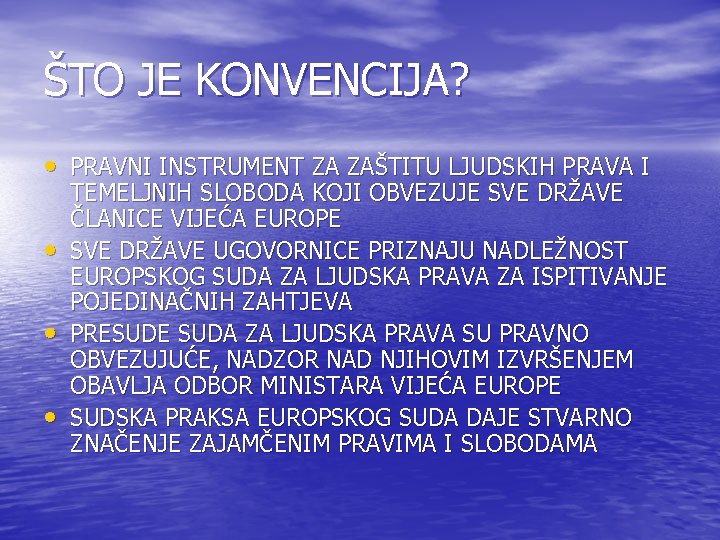 ŠTO JE KONVENCIJA?

• PRAVNI INSTRUMENT ZA ZAŠTITU LJUDSKIH PRAVA I TEMELJNIH SLOBODA KOJI OBVEZUJE SVE DRŽAVE ČLANICE VIJEĆA EUROPE
• SVE DRŽAVE UGOVORNICE PRIZNAJU NADLEŽNOST EUROPSKOG SUDA ZA LJUDSKA PRAVA ZA ISPITIVANJE POJEDINAČNIH ZAHTJEVA
• PRESUDE SUDA ZA LJUDSKA PRAVA SU PRAVNO OBVEZUJUĆE, NADZOR NAD NJIHOVIM IZVRŠENJEM OBAVLJA ODBOR MINISTARA VIJEĆA EUROPE
• SUDSKA PRAKSA EUROPSKOG SUDA DAJE STVARNO ZNAČENJE ZAJAMČENIM PRAVIMA I SLOBODAMA